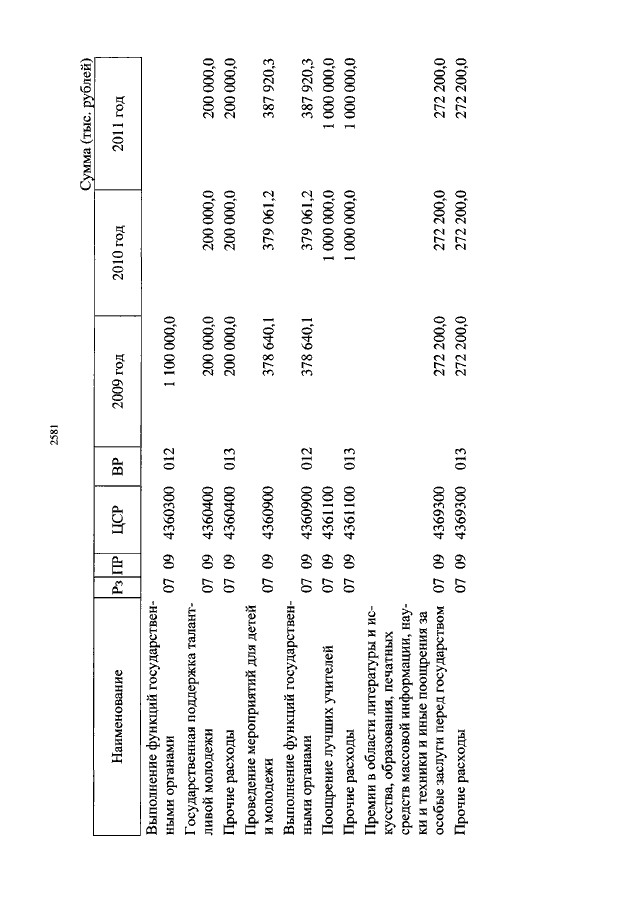 2581

Сумма (тыс. рублей)

| Наименование | Рз | ПР | ЦСР | ВР | 2009 год | 2010 год | 2011 год |
|---|---|---|---|---|---|---|---|
| Выполнение функций государственными органами | 07 | 09 | 4360300 | 012 | 1 100 000,0 | | |
| Государственная поддержка талантливой молодежи | 07 | 09 | 4360400 | | 200 000,0 | 200 000,0 | 200 000,0 |
| Прочие расходы | 07 | 09 | 4360400 | 013 | 200 000,0 | 200 000,0 | 200 000,0 |
| Проведение мероприятий для детей и молодежи | 07 | 09 | 4360900 | | 378 640,1 | 379 061,2 | 387 920,3 |
| Выполнение функций государственными органами | 07 | 09 | 4360900 | 012 | 378 640,1 | 379 061,2 | 387 920,3 |
| Поощрение лучших учителей | 07 | 09 | 4361100 | | | 1 000 000,0 | 1 000 000,0 |
| Прочие расходы | 07 | 09 | 4361100 | 013 | | 1 000 000,0 | 1 000 000,0 |
| Премии в области литературы и искусства, образования, печатных средств массовой информации, науки и техники и иные поощрения за особые заслуги перед государством | 07 | 09 | 4369300 | | 272 200,0 | 272 200,0 | 272 200,0 |
| Прочие расходы | 07 | 09 | 4369300 | 013 | 272 200,0 | 272 200,0 | 272 200,0 |